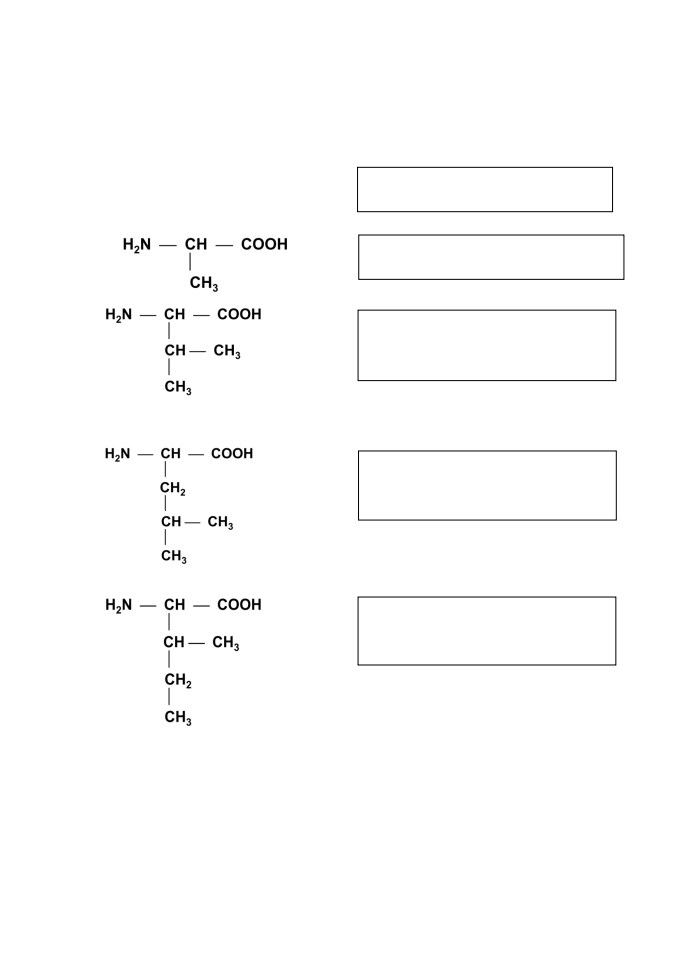 $H_2N — CH — COOH$
$CH_3$

$H_2N — CH — COOH$
$CH — CH_3$
$CH_3$

$H_2N — CH — COOH$
$CH_2$
$CH — CH_3$
$CH_3$

$H_2N — CH — COOH$
$CH — CH_3$
$CH_2$
$CH_3$